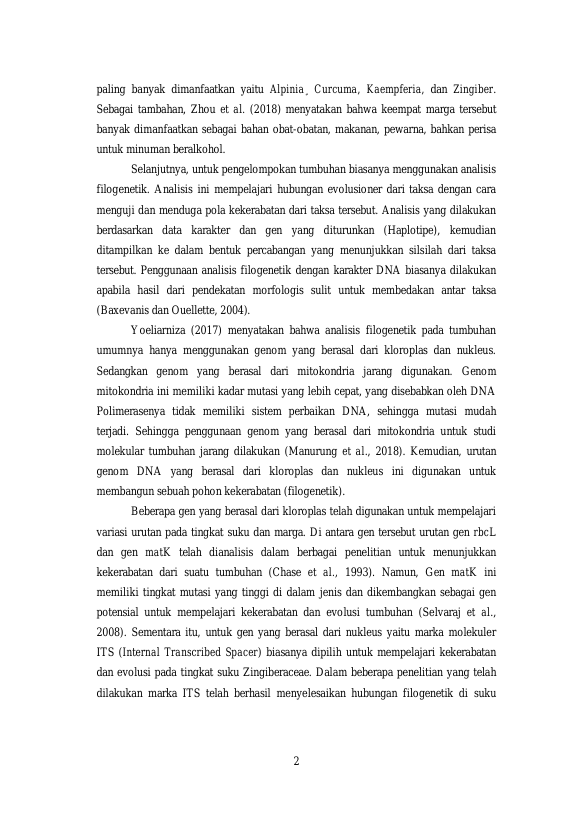 paling banyak dimanfaatkan yaitu Alpinia¸ Curcuma, Kaempferia, dan Zingiber. Sebagai tambahan, Zhou et al. (2018) menyatakan bahwa keempat marga tersebut banyak dimanfaatkan sebagai bahan obat-obatan, makanan, pewarna, bahkan perisa untuk minuman beralkohol.

Selanjutnya, untuk pengelompokan tumbuhan biasanya menggunakan analisis filogenetik. Analisis ini mempelajari hubungan evolusioner dari taksa dengan cara menguji dan menduga pola kekerabatan dari taksa tersebut. Analisis yang dilakukan berdasarkan data karakter dan gen yang diturunkan (Haplotipe), kemudian ditampilkan ke dalam bentuk percabangan yang menunjukkan silsilah dari taksa tersebut. Penggunaan analisis filogenetik dengan karakter DNA biasanya dilakukan apabila hasil dari pendekatan morfologis sulit untuk membedakan antar taksa (Baxevanis dan Ouellette, 2004).

Yoeliarniza (2017) menyatakan bahwa analisis filogenetik pada tumbuhan umumnya hanya menggunakan genom yang berasal dari kloroplas dan nukleus. Sedangkan genom yang berasal dari mitokondria jarang digunakan. Genom mitokondria ini memiliki kadar mutasi yang lebih cepat, yang disebabkan oleh DNA Polimerasenya tidak memiliki sistem perbaikan DNA, sehingga mutasi mudah terjadi. Sehingga penggunaan genom yang berasal dari mitokondria untuk studi molekular tumbuhan jarang dilakukan (Manurung et al., 2018). Kemudian, urutan genom DNA yang berasal dari kloroplas dan nukleus ini digunakan untuk membangun sebuah pohon kekerabatan (filogenetik).

Beberapa gen yang berasal dari kloroplas telah digunakan untuk mempelajari variasi urutan pada tingkat suku dan marga. Di antara gen tersebut urutan gen rbcL dan gen matK telah dianalisis dalam berbagai penelitian untuk menunjukkan kekerabatan dari suatu tumbuhan (Chase et al., 1993). Namun, Gen matK ini memiliki tingkat mutasi yang tinggi di dalam jenis dan dikembangkan sebagai gen potensial untuk mempelajari kekerabatan dan evolusi tumbuhan (Selvaraj et al., 2008). Sementara itu, untuk gen yang berasal dari nukleus yaitu marka molekuler ITS (Internal Transcribed Spacer) biasanya dipilih untuk mempelajari kekerabatan dan evolusi pada tingkat suku Zingiberaceae. Dalam beberapa penelitian yang telah dilakukan marka ITS telah berhasil menyelesaikan hubungan filogenetik di suku

2